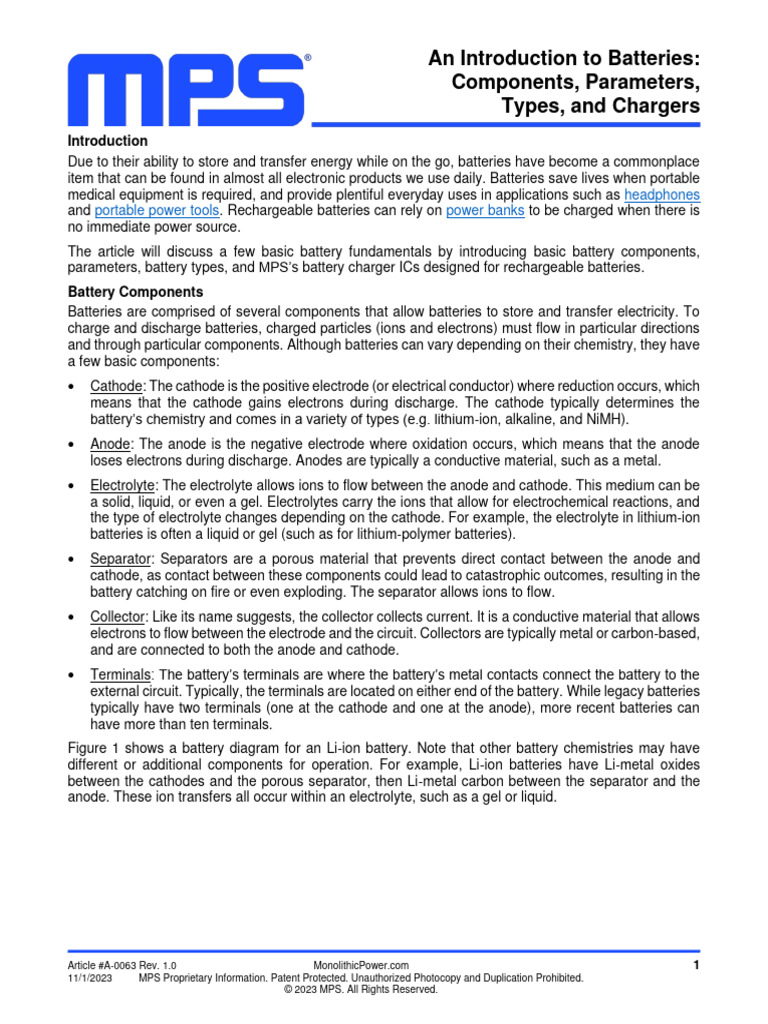 MPS®

An Introduction to Batteries: Components, Parameters, Types, and Chargers

Introduction

Due to their ability to store and transfer energy while on the go, batteries have become a commonplace item that can be found in almost all electronic products we use daily. Batteries save lives when portable medical equipment is required, and provide plentiful everyday uses in applications such as headphones and portable power tools. Rechargeable batteries can rely on power banks to be charged when there is no immediate power source.

The article will discuss a few basic battery fundamentals by introducing basic battery components, parameters, battery types, and MPS's battery charger ICs designed for rechargeable batteries.

Battery Components

Batteries are comprised of several components that allow batteries to store and transfer electricity. To charge and discharge batteries, charged particles (ions and electrons) must flow in particular directions and through particular components. Although batteries can vary depending on their chemistry, they have a few basic components:

• Cathode: The cathode is the positive electrode (or electrical conductor) where reduction occurs, which means that the cathode gains electrons during discharge. The cathode typically determines the battery's chemistry and comes in a variety of types (e.g. lithium-ion, alkaline, and NiMH).

• Anode: The anode is the negative electrode where oxidation occurs, which means that the anode loses electrons during discharge. Anodes are typically a conductive material, such as a metal.

• Electrolyte: The electrolyte allows ions to flow between the anode and cathode. This medium can be a solid, liquid, or even a gel. Electrolytes carry the ions that allow for electrochemical reactions, and the type of electrolyte changes depending on the cathode. For example, the electrolyte in lithium-ion batteries is often a liquid or gel (such as for lithium-polymer batteries).

• Separator: Separators are a porous material that prevents direct contact between the anode and cathode, as contact between these components could lead to catastrophic outcomes, resulting in the battery catching on fire or even exploding. The separator allows ions to flow.

• Collector: Like its name suggests, the collector collects current. It is a conductive material that allows electrons to flow between the electrode and the circuit. Collectors are typically metal or carbon-based, and are connected to both the anode and cathode.

• Terminals: The battery's terminals are where the battery's metal contacts connect the battery to the external circuit. Typically, the terminals are located on either end of the battery. While legacy batteries typically have two terminals (one at the cathode and one at the anode), more recent batteries can have more than ten terminals.

Figure 1 shows a battery diagram for an Li-ion battery. Note that other battery chemistries may have different or additional components for operation. For example, Li-ion batteries have Li-metal oxides between the cathodes and the porous separator, then Li-metal carbon between the separator and the anode. These ion transfers all occur within an electrolyte, such as a gel or liquid.

Article #A-0063 Rev. 1.0 MonolithicPower.com 1
11/1/2023 MPS Proprietary Information. Patent Protected. Unauthorized Photocopy and Duplication Prohibited.
© 2023 MPS. All Rights Reserved.